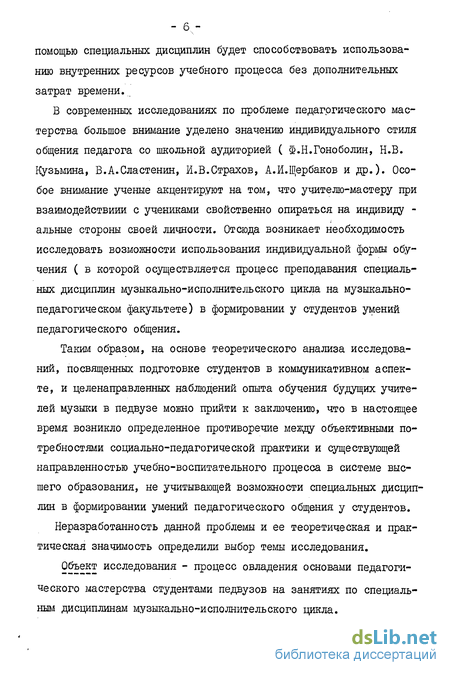 - 6 -

помощью специальных дисциплин будет способствовать использованию внутренних ресурсов учебного процесса без дополнительных затрат времени.

В современных исследованиях по проблеме педагогического мастерства большое внимание уделено значению индивидуального стиля общения педагога со школьной аудиторией ( Ф.Н.Гоноболин, Н.В. Кузьмина, В.А.Сластенин, И.В.Страхов, А.И.Щербаков и др.). Особое внимание ученые акцентируют на том, что учителю-мастеру при взаимодействиии с учениками свойственно опираться на индивидуальные стороны своей личности. Отсюда возникает необходимость исследовать возможности использования индивидуальной формы обучения ( в которой осуществляется процесс преподавания специальных дисциплин музыкально-исполнительского цикла на музыкально-педагогическом факультете) в формировании у студентов умений педагогического общения.

Таким образом, на основе теоретического анализа исследований, посвященных подготовке студентов в коммуникативном аспекте, и целенаправленных наблюдений опыта обучения будущих учителей музыки в педвузе можно прийти к заключению, что в настоящее время возникло определенное противоречие между объективными потребностями социально-педагогической практики и существующей направленностью учебно-воспитательного процесса в системе высшего образования, не учитывающей возможности специальных дисциплин в формировании умений педагогического общения у студентов.

Неразработанность данной проблемы и ее теоретическая и практическая значимость определили выбор темы исследования.

Объект исследования - процесс овладения основами педагогического мастерства студентами педвузов на занятиях по специальным дисциплинам музыкально-исполнительского цикла.

dsLib.net
библиотека диссертаций